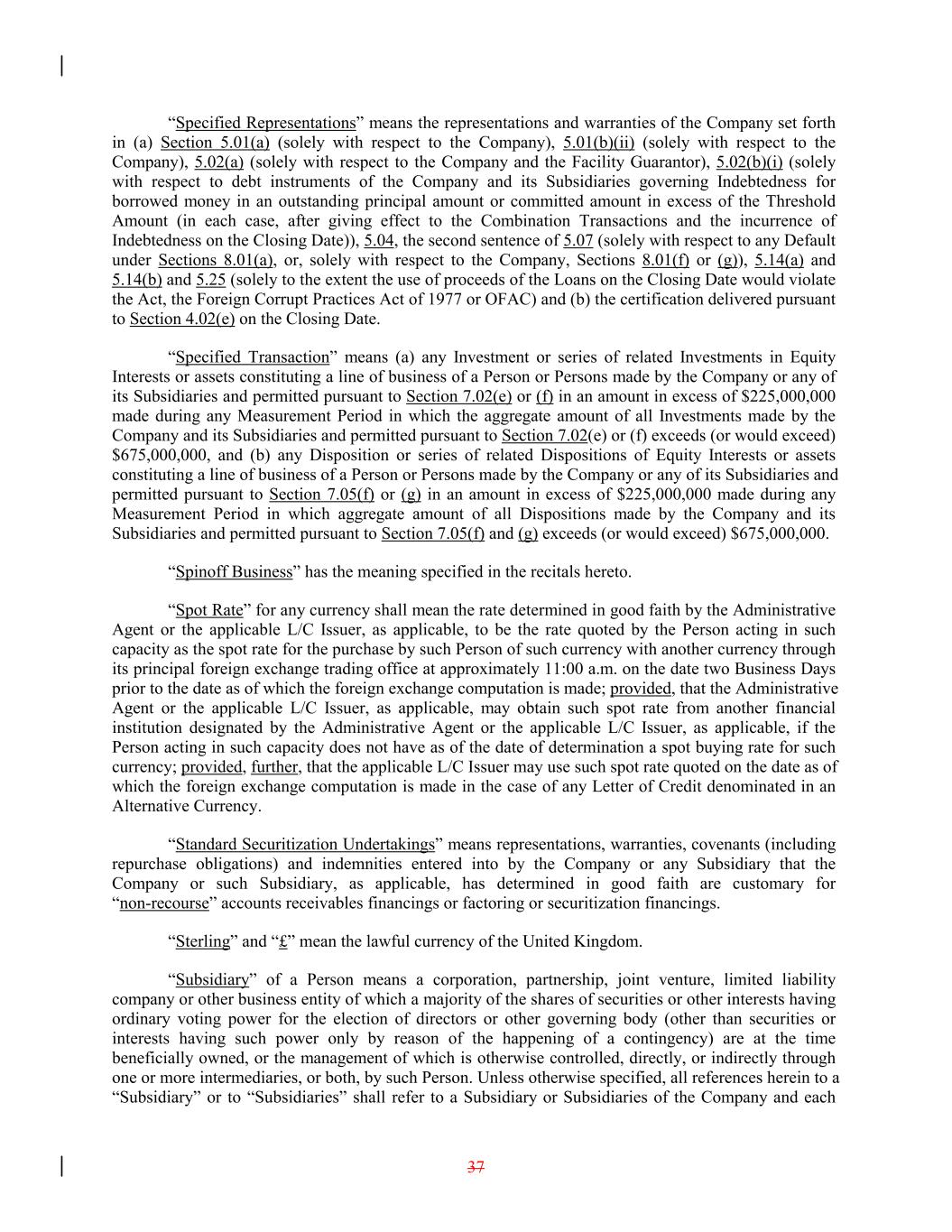 “Specified Representations” means the representations and warranties of the Company set forth in (a) Section 5.01(a) (solely with respect to the Company), 5.01(b)(ii) (solely with respect to the Company), 5.02(a) (solely with respect to the Company and the Facility Guarantor), 5.02(b)(i) (solely with respect to debt instruments of the Company and its Subsidiaries governing Indebtedness for borrowed money in an outstanding principal amount or committed amount in excess of the Threshold Amount (in each case, after giving effect to the Combination Transactions and the incurrence of Indebtedness on the Closing Date)), 5.04, the second sentence of 5.07 (solely with respect to any Default under Sections 8.01(a), or, solely with respect to the Company, Sections 8.01(f) or (g)), 5.14(a) and 5.14(b) and 5.25 (solely to the extent the use of proceeds of the Loans on the Closing Date would violate the Act, the Foreign Corrupt Practices Act of 1977 or OFAC) and (b) the certification delivered pursuant to Section 4.02(e) on the Closing Date.

“Specified Transaction” means (a) any Investment or series of related Investments in Equity Interests or assets constituting a line of business of a Person or Persons made by the Company or any of its Subsidiaries and permitted pursuant to Section 7.02(e) or (f) in an amount in excess of $225,000,000 made during any Measurement Period in which the aggregate amount of all Investments made by the Company and its Subsidiaries and permitted pursuant to Section 7.02(e) or (f) exceeds (or would exceed) $675,000,000, and (b) any Disposition or series of related Dispositions of Equity Interests or assets constituting a line of business of a Person or Persons made by the Company or any of its Subsidiaries and permitted pursuant to Section 7.05(f) or (g) in an amount in excess of $225,000,000 made during any Measurement Period in which aggregate amount of all Dispositions made by the Company and its Subsidiaries and permitted pursuant to Section 7.05(f) and (g) exceeds (or would exceed) $675,000,000.

“Spinoff Business” has the meaning specified in the recitals hereto.

“Spot Rate” for any currency shall mean the rate determined in good faith by the Administrative Agent or the applicable L/C Issuer, as applicable, to be the rate quoted by the Person acting in such capacity as the spot rate for the purchase by such Person of such currency with another currency through its principal foreign exchange trading office at approximately 11:00 a.m. on the date two Business Days prior to the date as of which the foreign exchange computation is made; provided, that the Administrative Agent or the applicable L/C Issuer, as applicable, may obtain such spot rate from another financial institution designated by the Administrative Agent or the applicable L/C Issuer, as applicable, if the Person acting in such capacity does not have as of the date of determination a spot buying rate for such currency; provided, further, that the applicable L/C Issuer may use such spot rate quoted on the date as of which the foreign exchange computation is made in the case of any Letter of Credit denominated in an Alternative Currency.

“Standard Securitization Undertakings” means representations, warranties, covenants (including repurchase obligations) and indemnities entered into by the Company or any Subsidiary that the Company or such Subsidiary, as applicable, has determined in good faith are customary for “non-recourse” accounts receivables financings or factoring or securitization financings.

“Sterling” and “£” mean the lawful currency of the United Kingdom.

“Subsidiary” of a Person means a corporation, partnership, joint venture, limited liability company or other business entity of which a majority of the shares of securities or other interests having ordinary voting power for the election of directors or other governing body (other than securities or interests having such power only by reason of the happening of a contingency) are at the time beneficially owned, or the management of which is otherwise controlled, directly, or indirectly through one or more intermediaries, or both, by such Person. Unless otherwise specified, all references herein to a “Subsidiary” or to “Subsidiaries” shall refer to a Subsidiary or Subsidiaries of the Company and each

37